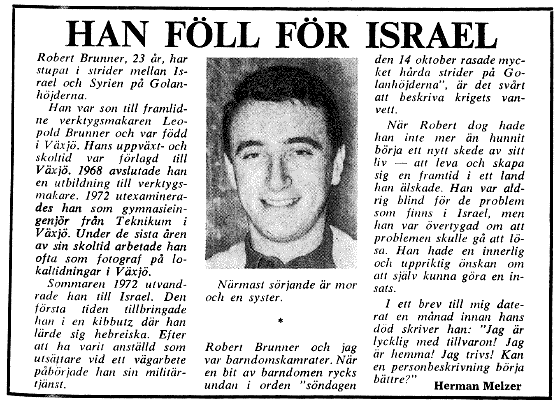 HAN FÖLL FÖR ISRAEL

Robert Brunner, 23 år, har stupat i strider mellan Israel och Syrien på Golanhöjderna.

Han var son till framlidne verktygsmakaren Leopold Brunner och var född i Växjö. Hans uppväxt- och skoltid var förlagd till Växjö. 1968 avslutade han en utbildning till verktygsmakare. 1972 utexaminerades han som gymnasieingenjör från Teknikum i Växjö. Under de sista åren av sin skoltid arbetade han ofta som fotograf på lokaltidningar i Växjö.

Sommaren 1972 utvandrade han till Israel. Den första tiden tillbringade han i en kibbutz där han lärde sig hebreiska. Efter att ha varit anställd som utsättare vid ett vägarbete påbörjade han sin militärtjänst.

Närmast sörjande är mor och en syster.

*

Robert Brunner och jag var barndomskamrater. När en bit av barndomen rycks undan i orden "söndagen den 14 oktober rasade mycket hårda strider på Golanhöjderna", är det svårt att beskriva krigets vanvett.

När Robert dog hade han inte mer än hunnit börja ett nytt skede av sitt liv — att leva och skapa sig en framtid i ett land han älskade. Han var aldrig blind för de problem som finns i Israel, men han var övertygad om att problemen skulle gå att lösa. Han hade en innerlig och uppriktig önskan om att själv kunna göra en insats.

I ett brev till mig daterat en månad innan hans död skriver han: "Jag är lycklig med tillvaron! Jag är hemma! Jag trivs! Kan en personbeskrivning börja bättre?"

Herman Melzer